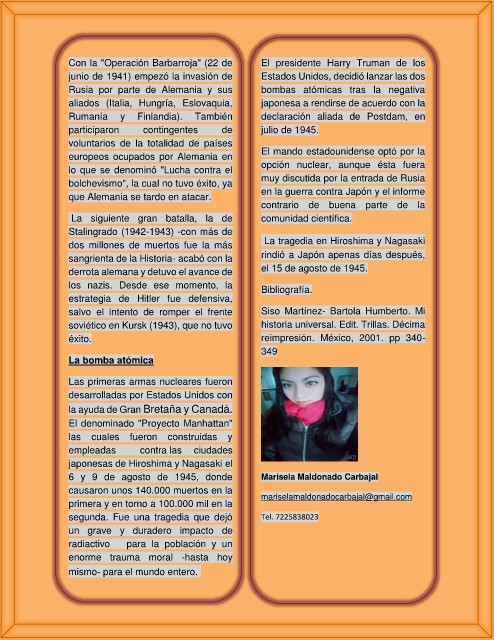 Con la "Operación Barbarroja" (22 de junio de 1941) empezó la invasión de Rusia por parte de Alemania y sus aliados (Italia, Hungría, Eslovaquia, Rumanía y Finlandia). También participaron contingentes de voluntarios de la totalidad de países europeos ocupados por Alemania en lo que se denominó "Lucha contra el bolchevismo", la cual no tuvo éxito, ya que Alemania se tardo en atacar.

La siguiente gran batalla, la de Stalingrado (1942-1943) -con más de dos millones de muertos fue la más sangrienta de la Historia- acabó con la derrota alemana y detuvo el avance de los nazis. Desde ese momento, la estrategia de Hitler fue defensiva, salvo el intento de romper el frente soviético en Kursk (1943), que no tuvo éxito.

La bomba atómica

Las primeras armas nucleares fueron desarrolladas por Estados Unidos con la ayuda de Gran Bretaña y Canadá. El denominado "Proyecto Manhattan" las cuales fueron construidas y empleadas contra las ciudades japonesas de Hiroshima y Nagasaki el 6 y 9 de agosto de 1945, donde causaron unos 140.000 muertos en la primera y en torno a 100.000 mil en la segunda. Fue una tragedia que dejó un grave y duradero impacto de radiactivo para la población y un enorme trauma moral -hasta hoy mismo- para el mundo entero.

El presidente Harry Truman de los Estados Unidos, decidió lanzar las dos bombas atómicas tras la negativa japonesa a rendirse de acuerdo con la declaración aliada de Postdam, en julio de 1945.

El mando estadounidense optó por la opción nuclear, aunque ésta fuera muy discutida por la entrada de Rusia en la guerra contra Japón y el informe contrario de buena parte de la comunidad científica.

La tragedia en Hiroshima y Nagasaki rindió a Japón apenas días después, el 15 de agosto de 1945.

Bibliografía.

Siso Martínez- Bartola Humberto. Mi historia universal. Edit. Trillas. Décima reimpresión. México, 2001. pp 340-349

Marisela Maldonado Carbajal

mariselamaldonadocarbajal@gmail.com

Tel. 7225838023